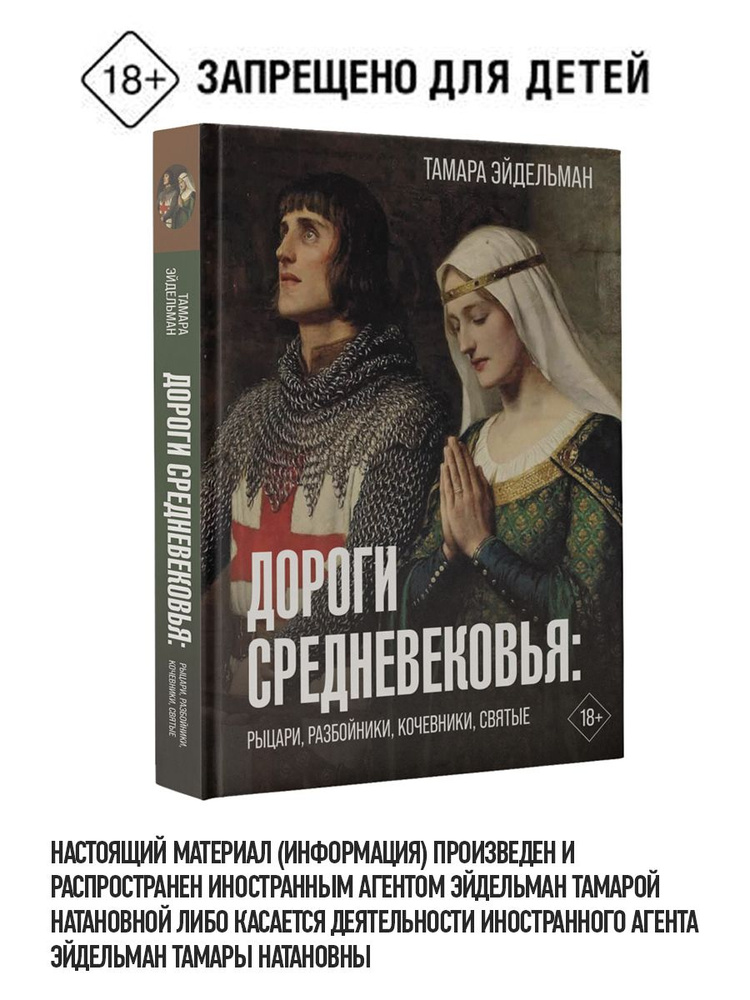 18+ ЗАПРЕЩЕНО ДЛЯ ДЕТЕЙ

ТАМАРА ЭЙДЕЛЬМАН

ДОРОГИ СРЕДНЕВЕКОВЬЯ:

РЫЦАРИ, РАЗБОЙНИКИ, КОЧЕВНИКИ, СВЯТЫЕ

18+

ТАМАРА ЭЙДЕЛЬМАН

ДОРОГИ СРЕДНЕВЕКОВЬЯ:

РЫЦАРИ, РАЗБОЙНИКИ, КОЧЕВНИКИ, СВЯТЫЕ

НАСТОЯЩИЙ МАТЕРИАЛ (ИНФОРМАЦИЯ) ПРОИЗВЕДЕН И РАСПРОСТРАНЕН ИНОСТРАННЫМ АГЕНТОМ ЭЙДЕЛЬМАН ТАМАРОЙ НАТАНОВНОЙ ЛИБО КАСАЕТСЯ ДЕЯТЕЛЬНОСТИ ИНОСТРАННОГО АГЕНТА ЭЙДЕЛЬМАН ТАМАРЫ НАТАНОВНЫ